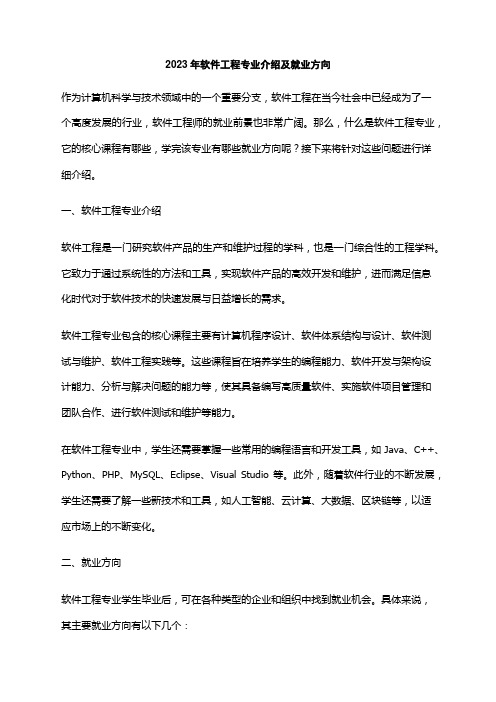 2023年软件工程专业介绍及就业方向

作为计算机科学与技术领域中的一个重要分支，软件工程在当今社会中已经成为了一个高度发展的行业，软件工程师的就业前景也非常广阔。那么，什么是软件工程专业，它的核心课程有哪些，学完该专业有哪些就业方向呢？接下来将针对这些问题进行详细介绍。

一、软件工程专业介绍

软件工程是一门研究软件产品的生产和维护过程的学科，也是一门综合性的工程学科。它致力于通过系统性的方法和工具，实现软件产品的高效开发和维护，进而满足信息化时代对于软件技术的快速发展与日益增长的需求。

软件工程专业包含的核心课程主要有计算机程序设计、软件体系结构与设计、软件测试与维护、软件工程实践等。这些课程旨在培养学生的编程能力、软件开发与架构设计能力、分析与解决问题的能力等，使其具备编写高质量软件、实施软件项目管理和团队合作、进行软件测试和维护等能力。

在软件工程专业中，学生还需要掌握一些常用的编程语言和开发工具，如 Java、C++、Python、PHP、MySQL、Eclipse、Visual Studio 等。此外，随着软件行业的不断发展，学生还需要了解一些新技术和工具，如人工智能、云计算、大数据、区块链等，以适应市场上的不断变化。

二、就业方向

软件工程专业学生毕业后，可在各种类型的企业和组织中找到就业机会。具体来说，其主要就业方向有以下几个：